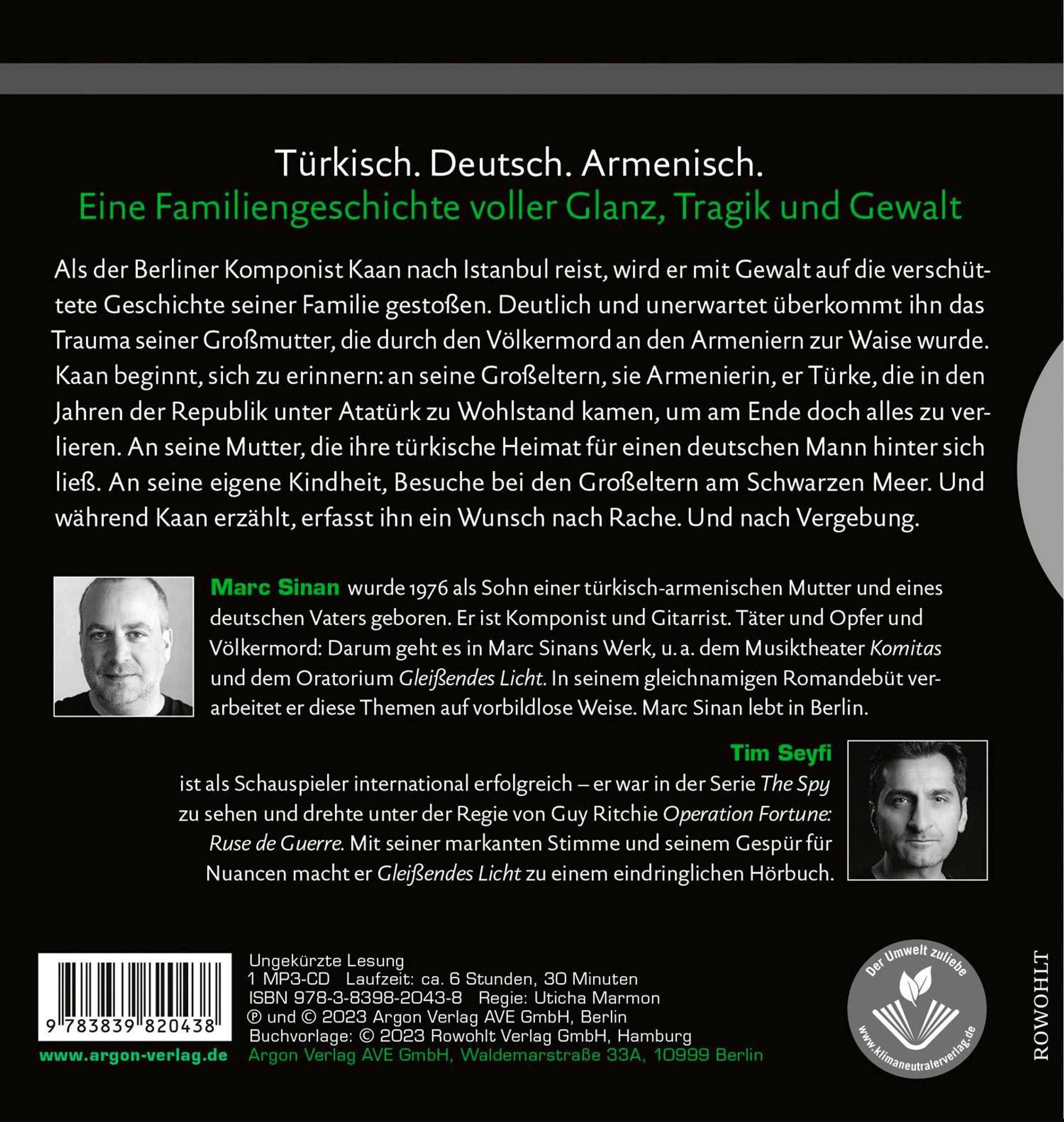 Türkisch. Deutsch. Armenisch.
Eine Familiengeschichte voller Glanz, Tragik und Gewalt

Als der Berliner Komponist Kaan nach Istanbul reist, wird er mit Gewalt auf die verschüttete Geschichte seiner Familie gestoßen. Deutlich und unerwartet überkommt ihn das Trauma seiner Großmutter, die durch den Völkermord an den Armeniern zur Waise wurde. Kaan beginnt, sich zu erinnern: an seine Großeltern, sie Armenierin, er Türke, die in den Jahren der Republik unter Atatürk zu Wohlstand kamen, um am Ende doch alles zu verlieren. An seine Mutter, die ihre türkische Heimat für einen deutschen Mann hinter sich ließ. An seine eigene Kindheit, Besuche bei den Großeltern am Schwarzen Meer. Und während Kaan erzählt, erfasst ihn ein Wunsch nach Rache. Und nach Vergebung.

Marc Sinan wurde 1976 als Sohn einer türkisch-armenischen Mutter und eines deutschen Vaters geboren. Er ist Komponist und Gitarrist. Täter und Opfer und Völkermord: Darum geht es in Marc Sinans Werk, u. a. dem Musiktheater Komitas und dem Oratorium Gleißendes Licht. In seinem gleichnamigen Romandebüt verarbeitet er diese Themen auf vorbildlose Weise. Marc Sinan lebt in Berlin.

Tim Seyfi
ist als Schauspieler international erfolgreich – er war in der Serie The Spy zu sehen und drehte unter der Regie von Guy Ritchie Operation Fortune: Ruse de Guerre. Mit seiner markanten Stimme und seinem Gespür für Nuancen macht er Gleißendes Licht zu einem eindringlichen Hörbuch.

9 783839 820438
www.argon-verlag.de

Ungekürzte Lesung
1 MP3-CD Laufzeit: ca. 6 Stunden, 30 Minuten
ISBN 978-3-8398-2043-8 Regie: Uticha Marmon
℗ und © 2023 Argon Verlag AVE GmbH, Berlin
Buchvorlage: © 2023 Rowohlt Verlag GmbH, Hamburg
Argon Verlag AVE GmbH, Waldemarstraße 33A, 10999 Berlin

Der Umwelt zuliebe
www.klimaneutralerverlag.de

ROWOHLT